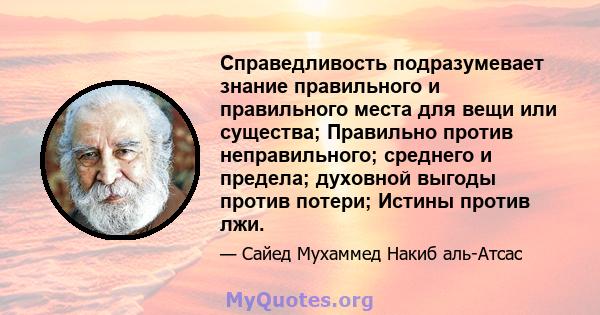 Справедливость подразумевает знание правильного и правильного места для вещи или существа; Правильно против неправильного; среднего и предела; духовной выгоды против потери; Истины против лжи.

— Сайед Мухаммед Накиб аль-Атсас

MyQuotes.org